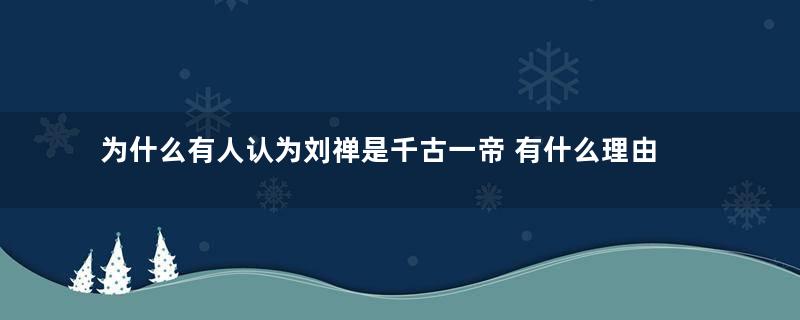 为什么有人认为刘禅是千古一帝 有什么理由